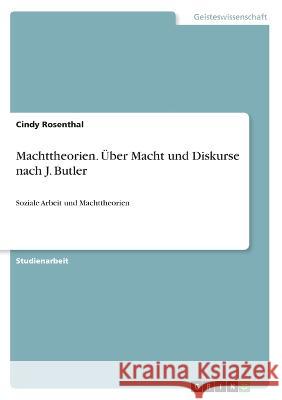 Geisteswissenschaft

Cindy Rosenthal

Machttheorien. Über Macht und Diskurse nach J. Butler

Soziale Arbeit und Machttheorien

Studienarbeit

Kraina Książek